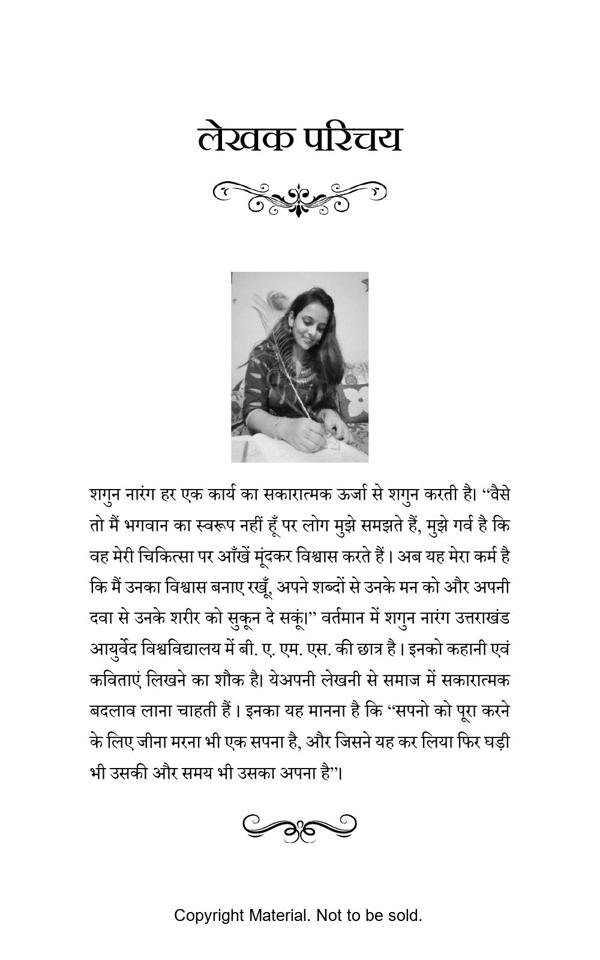 लेखक परिचय

शगुन नारंग हर एक कार्य का सकारात्मक ऊर्जा से शगुन करती है। "वैसे तो मैं भगवान का स्वरूप नहीं हूँ पर लोग मुझे समझते हैं, मुझे गर्व है कि वह मेरी चिकित्सा पर आँखें मूंदकर विश्वास करते हैं। अब यह मेरा कर्म है कि मैं उनका विश्वास बनाए रखूँ, अपने शब्दों से उनके मन को और अपनी दवा से उनके शरीर को सुकून दे सकूं।" वर्तमान में शगुन नारंग उत्तराखंड आयुर्वेद विश्वविद्यालय में बी. ए. एम. एस. की छात्र है। इनको कहानी एवं कविताएं लिखने का शौक है। येअपनी लेखनी से समाज में सकारात्मक बदलाव लाना चाहती हैं। इनका यह मानना है कि "सपनो को पूरा करने के लिए जीना मरना भी एक सपना है, और जिसने यह कर लिया फिर घड़ी भी उसकी और समय भी उसका अपना है"।

Copyright Material. Not to be sold.